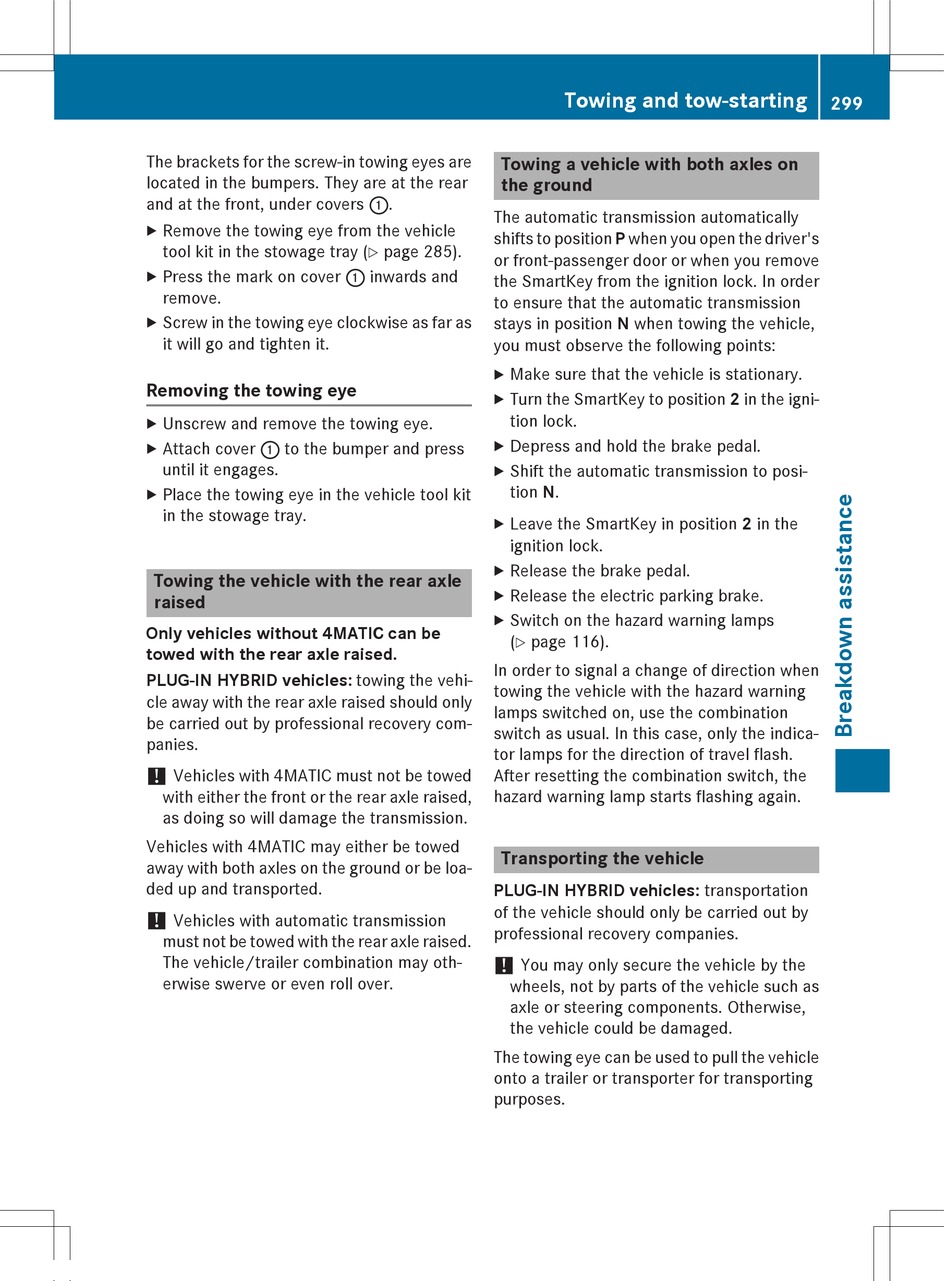 Towing and tow-starting 299

The brackets for the screw-in towing eyes are located in the bumpers. They are at the rear and at the front, under covers ①.

▶ Remove the towing eye from the vehicle tool kit in the stowage tray (▷ page 285).

▶ Press the mark on cover ① inwards and remove.

▶ Screw in the towing eye clockwise as far as it will go and tighten it.

Removing the towing eye

▶ Unscrew and remove the towing eye.

▶ Attach cover ① to the bumper and press until it engages.

▶ Place the towing eye in the vehicle tool kit in the stowage tray.

Towing the vehicle with the rear axle raised

Only vehicles without 4MATIC can be towed with the rear axle raised.

PLUG-IN HYBRID vehicles: towing the vehicle away with the rear axle raised should only be carried out by professional recovery companies.

! Vehicles with 4MATIC must not be towed with either the front or the rear axle raised, as doing so will damage the transmission.

Vehicles with 4MATIC may either be towed away with both axles on the ground or be loaded up and transported.

! Vehicles with automatic transmission must not be towed with the rear axle raised. The vehicle/trailer combination may otherwise swerve or even roll over.

Towing a vehicle with both axles on the ground

The automatic transmission automatically shifts to position P when you open the driver's or front-passenger door or when you remove the SmartKey from the ignition lock. In order to ensure that the automatic transmission stays in position N when towing the vehicle, you must observe the following points:

▶ Make sure that the vehicle is stationary.

▶ Turn the SmartKey to position 2 in the ignition lock.

▶ Depress and hold the brake pedal.

▶ Shift the automatic transmission to position N.

▶ Leave the SmartKey in position 2 in the ignition lock.

▶ Release the brake pedal.

▶ Release the electric parking brake.

▶ Switch on the hazard warning lamps (▷ page 116).

In order to signal a change of direction when towing the vehicle with the hazard warning lamps switched on, use the combination switch as usual. In this case, only the indicator lamps for the direction of travel flash. After resetting the combination switch, the hazard warning lamp starts flashing again.

Transporting the vehicle

PLUG-IN HYBRID vehicles: transportation of the vehicle should only be carried out by professional recovery companies.

! You may only secure the vehicle by the wheels, not by parts of the vehicle such as axle or steering components. Otherwise, the vehicle could be damaged.

The towing eye can be used to pull the vehicle onto a trailer or transporter for transporting purposes.

Breakdown assistance